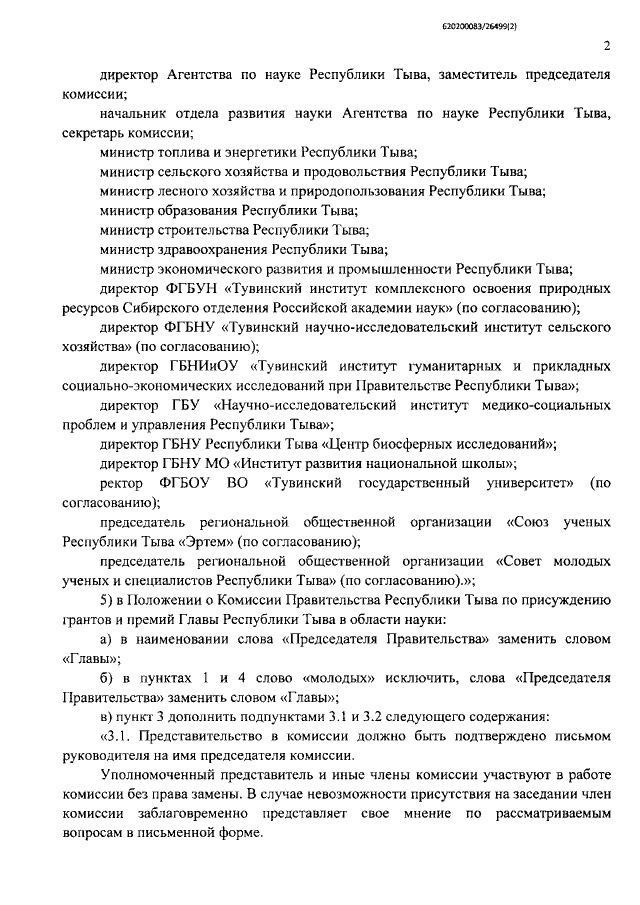 620200083/26499(2)

2

директор Агентства по науке Республики Тыва, заместитель председателя комиссии;

начальник отдела развития науки Агентства по науке Республики Тыва, секретарь комиссии;

министр топлива и энергетики Республики Тыва;

министр сельского хозяйства и продовольствия Республики Тыва;

министр лесного хозяйства и природопользования Республики Тыва;

министр образования Республики Тыва;

министр строительства Республики Тыва;

министр здравоохранения Республики Тыва;

министр экономического развития и промышленности Республики Тыва;

директор ФГБУН «Тувинский институт комплексного освоения природных ресурсов Сибирского отделения Российской академии наук» (по согласованию);

директор ФГБНУ «Тувинский научно-исследовательский институт сельского хозяйства» (по согласованию);

директор ГБНИиОУ «Тувинский институт гуманитарных и прикладных социально-экономических исследований при Правительстве Республики Тыва»;

директор ГБУ «Научно-исследовательский институт медико-социальных проблем и управления Республики Тыва»;

директор ГБНУ Республики Тыва «Центр биосферных исследований»;

директор ГБНУ МО «Институт развития национальной школы»;

ректор ФГБОУ ВО «Тувинский государственный университет» (по согласованию);

председатель региональной общественной организации «Союз ученых Республики Тыва «Эртем» (по согласованию);

председатель региональной общественной организации «Совет молодых ученых и специалистов Республики Тыва» (по согласованию).»;

5) в Положении о Комиссии Правительства Республики Тыва по присуждению грантов и премий Главы Республики Тыва в области науки:

а) в наименовании слова «Председателя Правительства» заменить словом «Главы»;

б) в пунктах 1 и 4 слово «молодых» исключить, слова «Председателя Правительства» заменить словом «Главы»;

в) пункт 3 дополнить подпунктами 3.1 и 3.2 следующего содержания:

«3.1. Представительство в комиссии должно быть подтверждено письмом руководителя на имя председателя комиссии.

Уполномоченный представитель и иные члены комиссии участвуют в работе комиссии без права замены. В случае невозможности присутствия на заседании член комиссии заблаговременно представляет свое мнение по рассматриваемым вопросам в письменной форме.